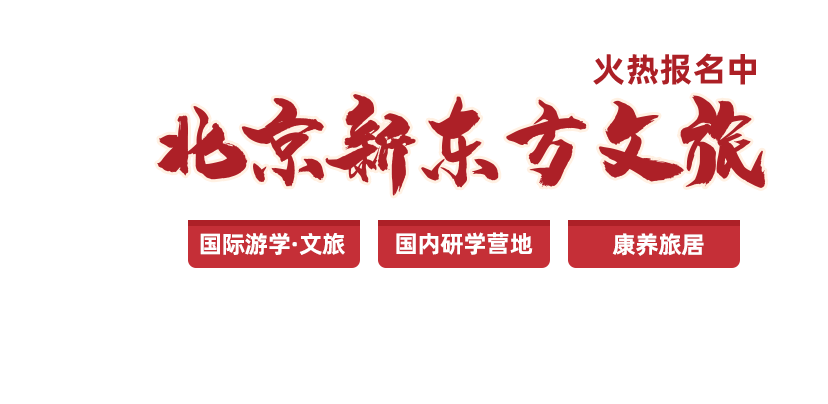 火热报名中

北京新东方文旅

国际游学·文旅

国内研学营地

康养旅居